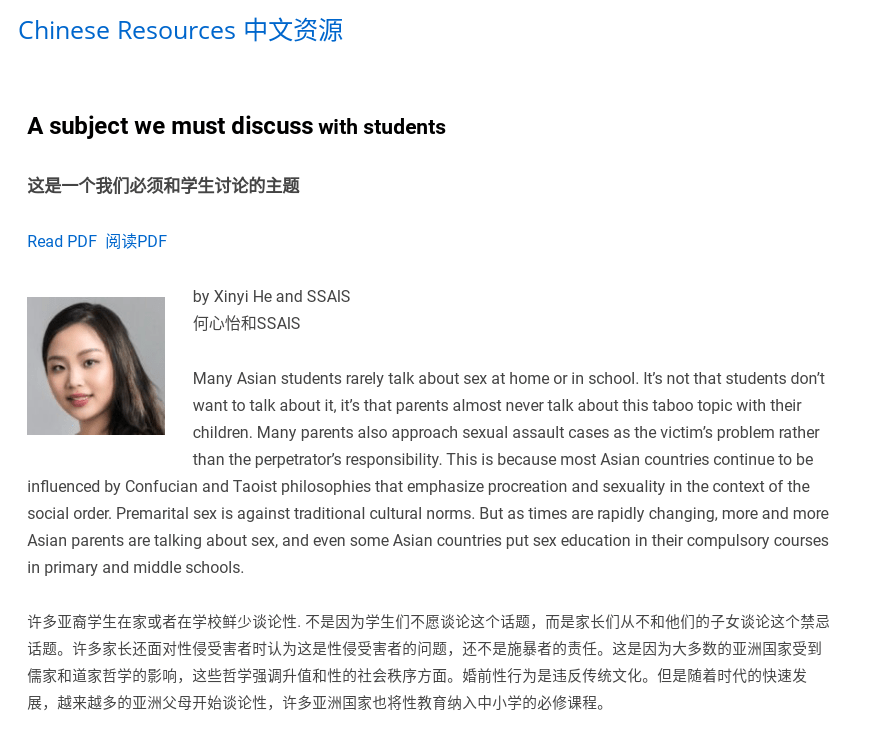 Chinese Resources 中文资源

A subject we must discuss with students

这是一个我们必须和学生讨论的主题

Read PDF 阅读PDF

by Xinyi He and SSAIS
何心怡和SSAIS

Many Asian students rarely talk about sex at home or in school. It's not that students don't want to talk about it, it's that parents almost never talk about this taboo topic with their children. Many parents also approach sexual assault cases as the victim's problem rather than the perpetrator's responsibility. This is because most Asian countries continue to be influenced by Confucian and Taoist philosophies that emphasize procreation and sexuality in the context of the social order. Premarital sex is against traditional cultural norms. But as times are rapidly changing, more and more Asian parents are talking about sex, and even some Asian countries put sex education in their compulsory courses in primary and middle schools.

许多亚裔学生在家或者在学校鲜少谈论性. 不是因为学生们不愿谈论这个话题，而是家长们从不和他们的子女谈论这个禁忌话题。许多家长还面对性侵受害者时认为这是性侵受害者的问题，还不是施暴者的责任。这是因为大多数的亚洲国家受到儒家和道家哲学的影响，这些哲学强调升值和性的社会秩序方面。婚前性行为是违反传统文化。但是随着时代的快速发展，越来越多的亚洲父母开始谈论性，许多亚洲国家也将性教育纳入中小学的必修课程。